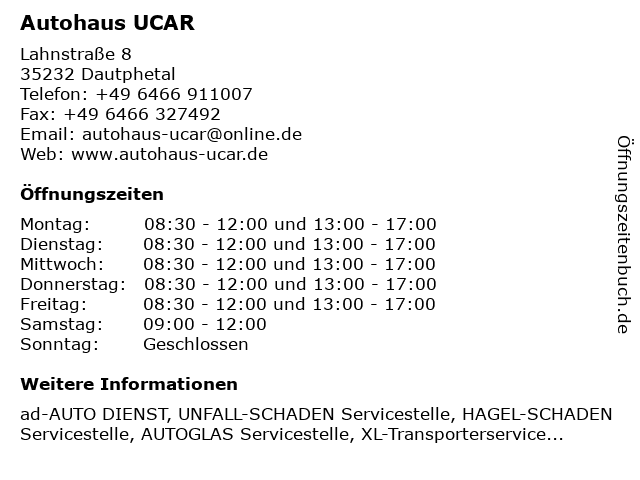 Autohaus UCAR

Lahnstraße 8
35232 Dautphetal
Telefon: +49 6466 911007
Fax: +49 6466 327492
Email: autohaus-ucar@online.de
Web: www.autohaus-ucar.de

Öffnungszeiten

| | |
|---|---|
| Montag: | 08:30 - 12:00 und 13:00 - 17:00 |
| Dienstag: | 08:30 - 12:00 und 13:00 - 17:00 |
| Mittwoch: | 08:30 - 12:00 und 13:00 - 17:00 |
| Donnerstag: | 08:30 - 12:00 und 13:00 - 17:00 |
| Freitag: | 08:30 - 12:00 und 13:00 - 17:00 |
| Samstag: | 09:00 - 12:00 |
| Sonntag: | Geschlossen |

Weitere Informationen

ad-AUTO DIENST, UNFALL-SCHADEN Servicestelle, HAGEL-SCHADEN Servicestelle, AUTOGLAS Servicestelle, XL-Transporterservice...

Öffnungszeitenbuch.de